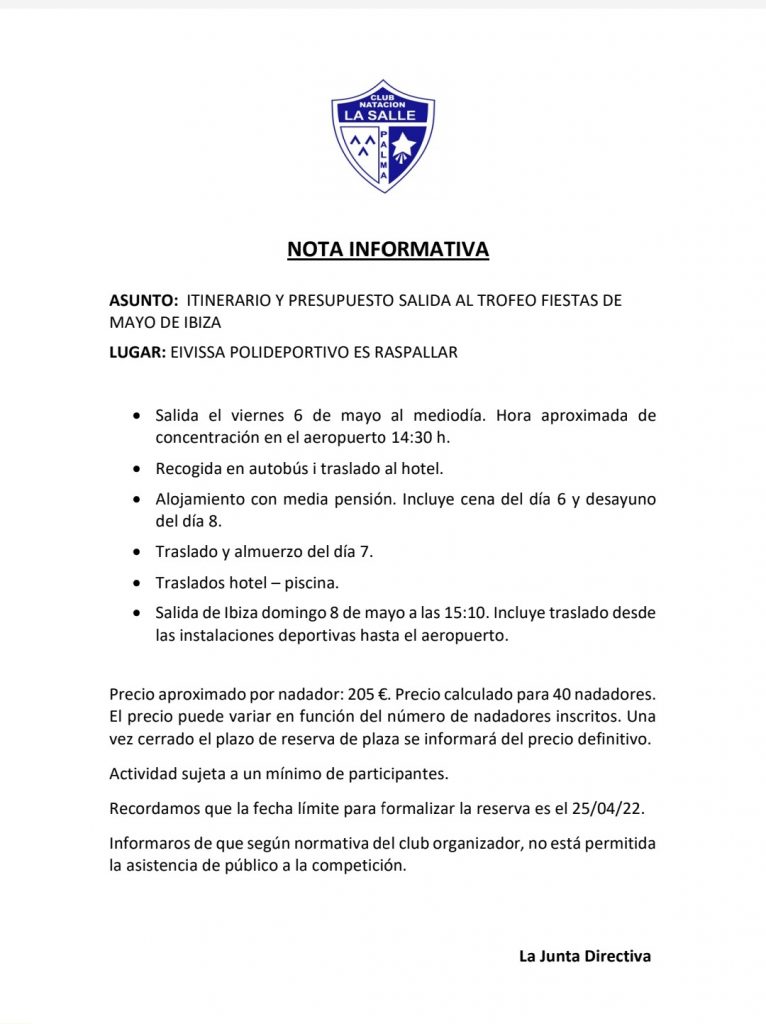 CLUB
NATACION
LA SALLE
PALMA

NOTA INFORMATIVA

ASUNTO: ITINERARIO Y PRESUPUESTO SALIDA AL TROFEO FIESTAS DE MAYO DE IBIZA

LUGAR: EIVISSA POLIDEPORTIVO ES RASPALLAR

• Salida el viernes 6 de mayo al mediodía. Hora aproximada de concentración en el aeropuerto 14:30 h.
• Recogida en autobús i traslado al hotel.
• Alojamiento con media pensión. Incluye cena del día 6 y desayuno del día 8.
• Traslado y almuerzo del día 7.
• Traslados hotel – piscina.
• Salida de Ibiza domingo 8 de mayo a las 15:10. Incluye traslado desde las instalaciones deportivas hasta el aeropuerto.

Precio aproximado por nadador: 205 €. Precio calculado para 40 nadadores. El precio puede variar en función del número de nadadores inscritos. Una vez cerrado el plazo de reserva de plaza se informará del precio definitivo.

Actividad sujeta a un mínimo de participantes.

Recordamos que la fecha límite para formalizar la reserva es el 25/04/22.

Informaros de que según normativa del club organizador, no está permitida la asistencia de público a la competición.

La Junta Directiva